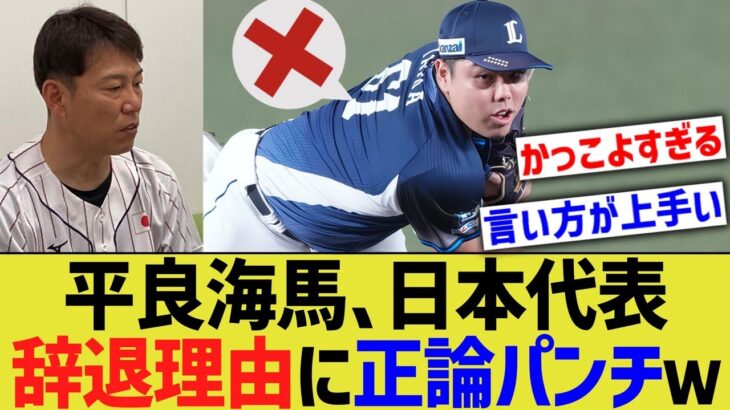 かっこよすぎる

言い方が上手い

平良海馬、日本代表
辞退理由に正論パンチw